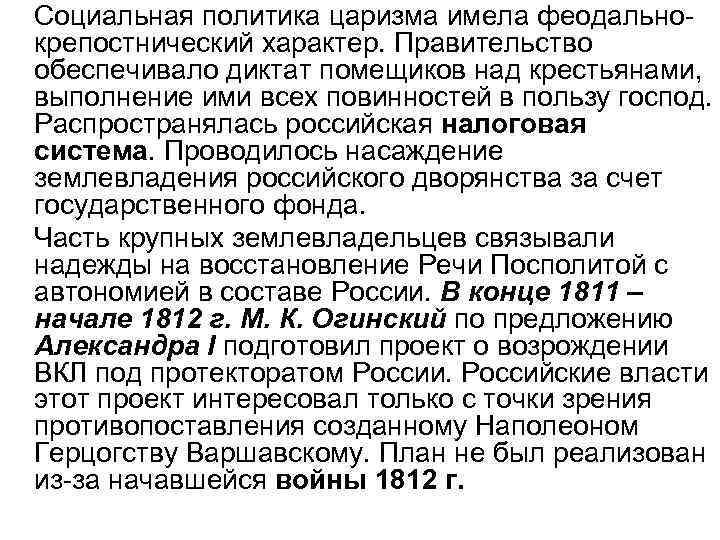 Социальная политика царизма имела феодально-крепостнический характер. Правительство обеспечивало диктат помещиков над крестьянами, выполнение ими всех повинностей в пользу господ. Распространялась российская налоговая система. Проводилось насаждение землевладения российского дворянства за счет государственного фонда.

Часть крупных землевладельцев связывали надежды на восстановление Речи Посполитой с автономией в составе России. В конце 1811 – начале 1812 г. М. К. Огинский по предложению Александра I подготовил проект о возрождении ВКЛ под протекторатом России. Российские власти этот проект интересовал только с точки зрения противопоставления созданному Наполеоном Герцогству Варшавскому. План не был реализован из-за начавшейся войны 1812 г.